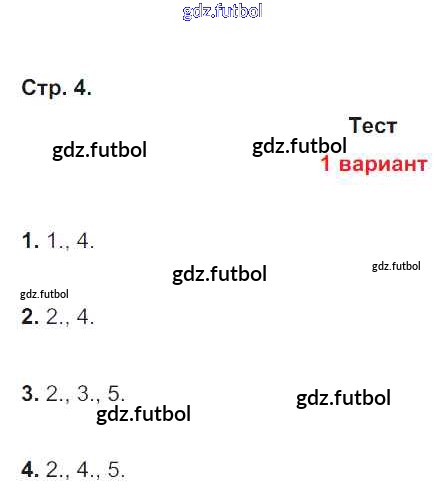 Стр. 4.

Тест
1 вариант

1. 1., 4.

2. 2., 4.

3. 2., 3., 5.

4. 2., 4., 5.

gdz.futbol